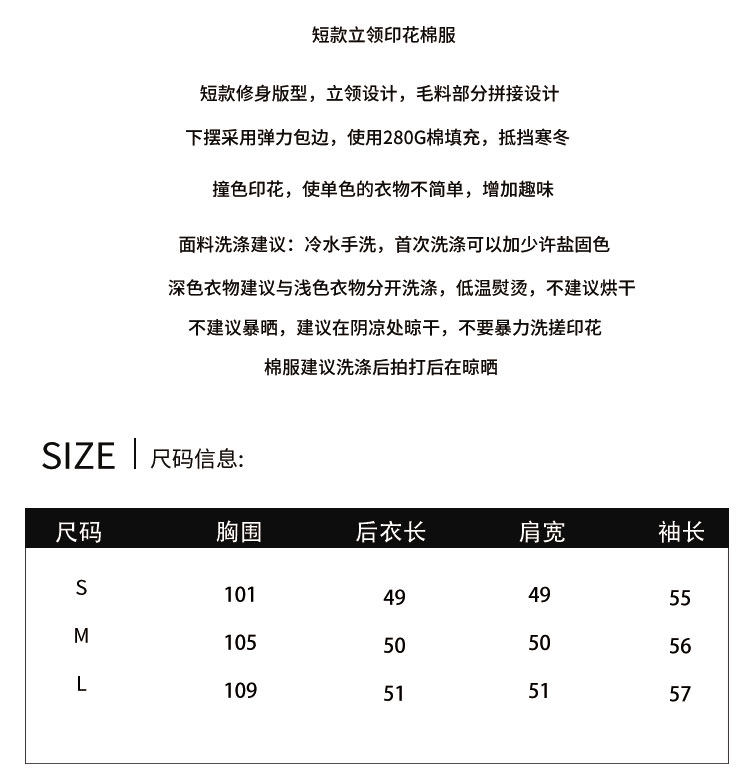 短款立领印花棉服

短款修身版型，立领设计，毛料部分拼接设计

下摆采用弹力包边，使用280G棉填充，抵挡寒冬

撞色印花，使单色的衣物不简单，增加趣味

面料洗涤建议：冷水手洗，首次洗涤可以加少许盐固色

深色衣物建议与浅色衣物分开洗涤，低温熨烫，不建议烘干

不建议暴晒，建议在阴凉处晾干，不要暴力洗搓印花

棉服建议洗涤后拍打后在晾晒

SIZE | 尺码信息:

| 尺码 | 胸围 | 后衣长 | 肩宽 | 袖长 |
|---|---|---|---|---|
| S | 101 | 49 | 49 | 55 |
| M | 105 | 50 | 50 | 56 |
| L | 109 | 51 | 51 | 57 |